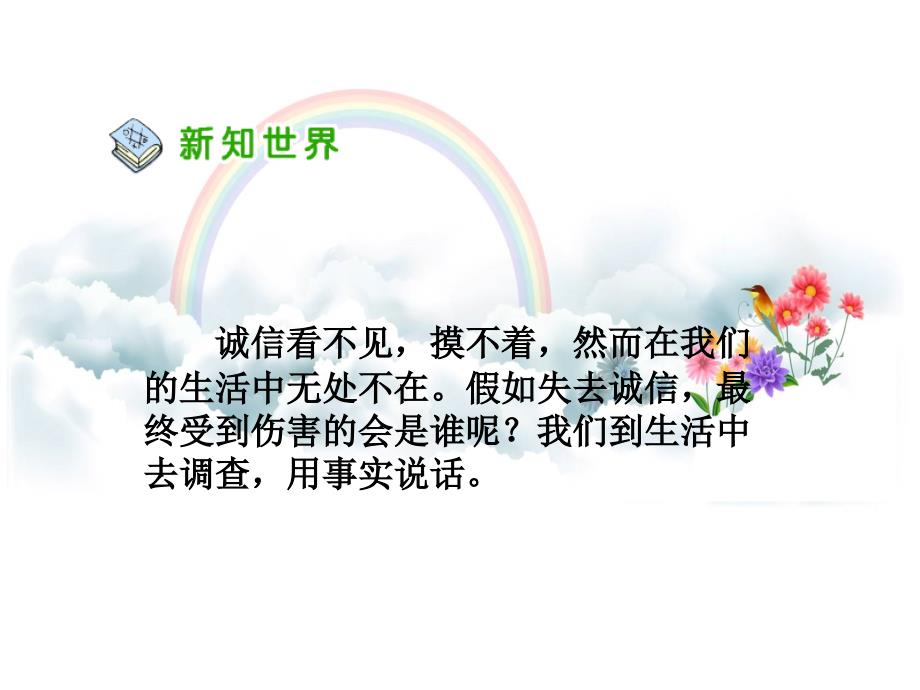 新知世界

诚信看不见，摸不着，然而在我们的生活中无处不在。假如失去诚信，最终受到伤害的会是谁呢？我们到生活中去调查，用事实说话。